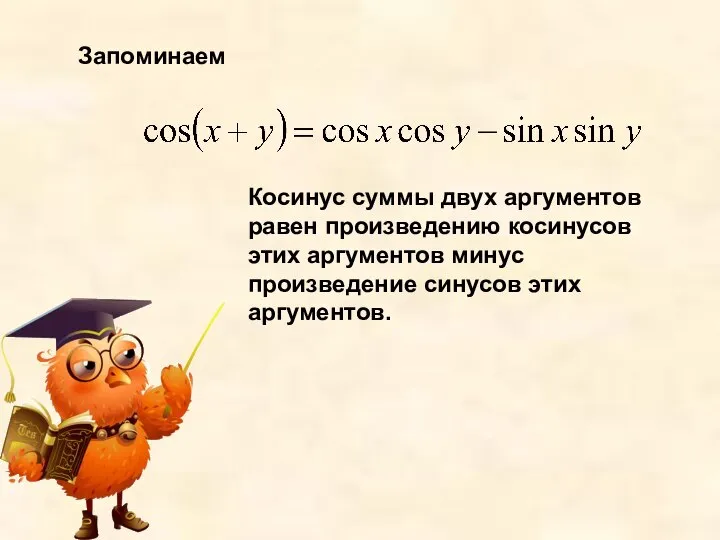 Запоминаем

$\cos(x+y)=\cos x\cos y-\sin x\sin y$

Косинус суммы двух аргументов равен произведению косинусов этих аргументов минус произведение синусов этих аргументов.